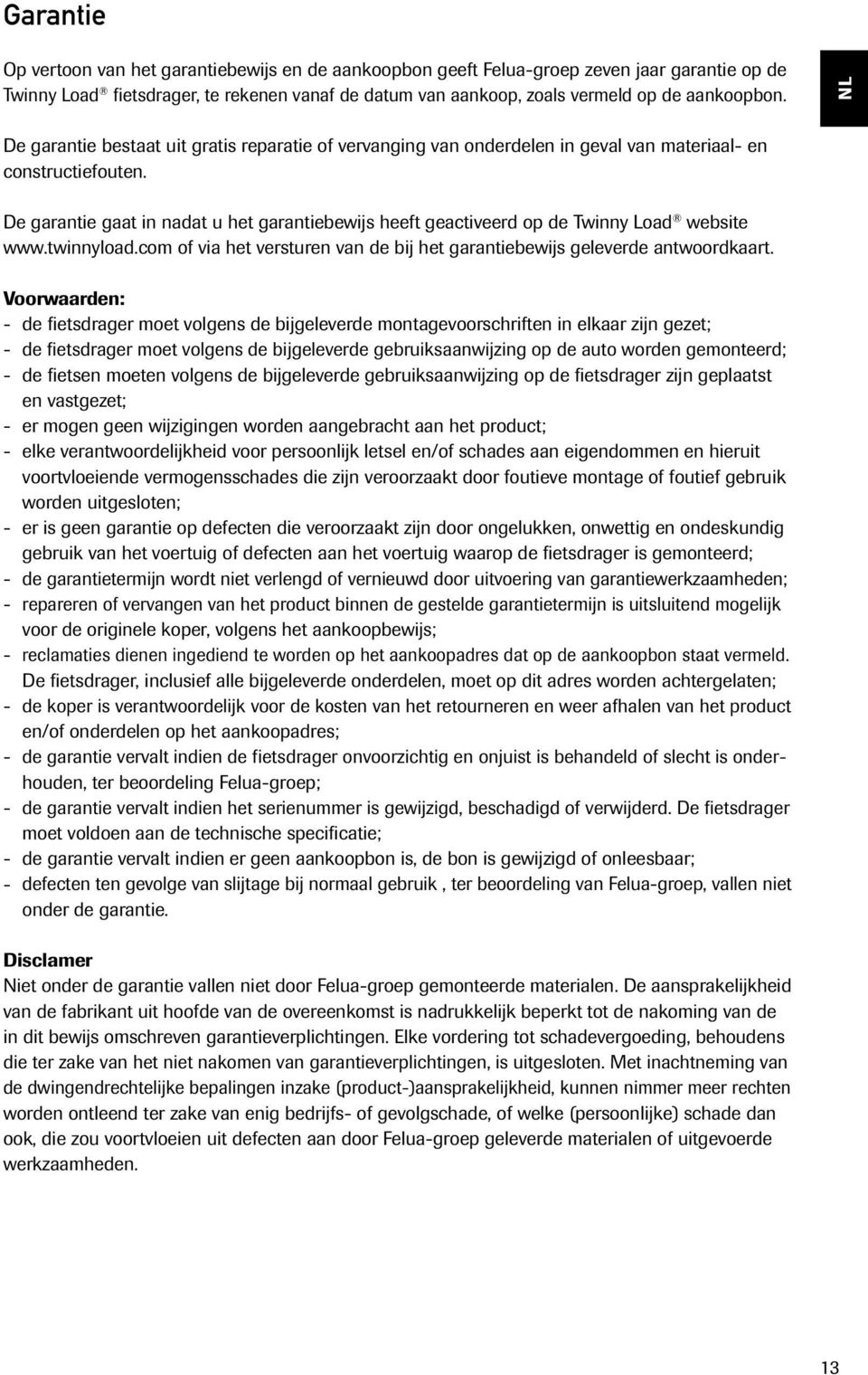 Garantie

Op vertoon van het garantiebewijs en de aankoopbon geeft Felua-groep zeven jaar garantie op de Twinny Load® fietsdrager, te rekenen vanaf de datum van aankoop, zoals vermeld op de aankoopbon.

NL

De garantie bestaat uit gratis reparatie of vervanging van onderdelen in geval van materiaal- en constructiefouten.

De garantie gaat in nadat u het garantiebewijs heeft geactiveerd op de Twinny Load® website www.twinnyload.com of via het versturen van de bij het garantiebewijs geleverde antwoordkaart.

Voorwaarden:
- de fietsdrager moet volgens de bijgeleverde montagevoorschriften in elkaar zijn gezet;
- de fietsdrager moet volgens de bijgeleverde gebruiksaanwijzing op de auto worden gemonteerd;
- de fietsen moeten volgens de bijgeleverde gebruiksaanwijzing op de fietsdrager zijn geplaatst en vastgezet;
- er mogen geen wijzigingen worden aangebracht aan het product;
- elke verantwoordelijkheid voor persoonlijk letsel en/of schades aan eigendommen en hieruit voortvloeiende vermogensschades die zijn veroorzaakt door foutieve montage of foutief gebruik worden uitgesloten;
- er is geen garantie op defecten die veroorzaakt zijn door ongelukken, onwettig en ondeskundig gebruik van het voertuig of defecten aan het voertuig waarop de fietsdrager is gemonteerd;
- de garantietermijn wordt niet verlengd of vernieuwd door uitvoering van garantiewerkzaamheden;
- repareren of vervangen van het product binnen de gestelde garantietermijn is uitsluitend mogelijk voor de originele koper, volgens het aankoopbewijs;
- reclamaties dienen ingediend te worden op het aankoopadres dat op de aankoopbon staat vermeld. De fietsdrager, inclusief alle bijgeleverde onderdelen, moet op dit adres worden achtergelaten;
- de koper is verantwoordelijk voor de kosten van het retourneren en weer afhalen van het product en/of onderdelen op het aankoopadres;
- de garantie vervalt indien de fietsdrager onvoorzichtig en onjuist is behandeld of slecht is onderhouden, ter beoordeling Felua-groep;
- de garantie vervalt indien het serienummer is gewijzigd, beschadigd of verwijderd. De fietsdrager moet voldoen aan de technische specificatie;
- de garantie vervalt indien er geen aankoopbon is, de bon is gewijzigd of onleesbaar;
- defecten ten gevolge van slijtage bij normaal gebruik , ter beoordeling van Felua-groep, vallen niet onder de garantie.

Disclamer
Niet onder de garantie vallen niet door Felua-groep gemonteerde materialen. De aansprakelijkheid van de fabrikant uit hoofde van de overeenkomst is nadrukkelijk beperkt tot de nakoming van de in dit bewijs omschreven garantieverplichtingen. Elke vordering tot schadevergoeding, behoudens die ter zake van het niet nakomen van garantieverplichtingen, is uitgesloten. Met inachtneming van de dwingendrechtelijke bepalingen inzake (product-)aansprakelijkheid, kunnen nimmer meer rechten worden ontleend ter zake van enig bedrijfs- of gevolgschade, of welke (persoonlijke) schade dan ook, die zou voortvloeien uit defecten aan door Felua-groep geleverde materialen of uitgevoerde werkzaamheden.

13